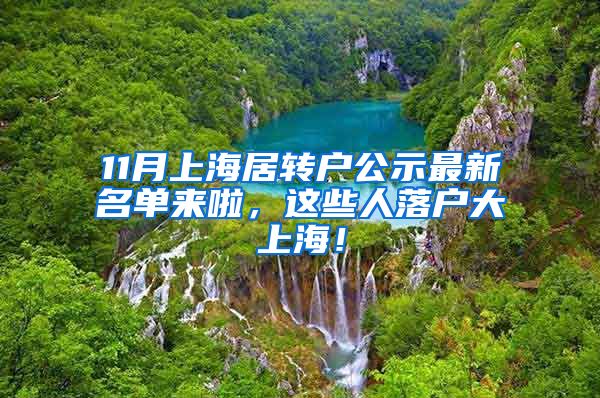 11月上海居转户公示最新名单来啦，这些人落户大上海！